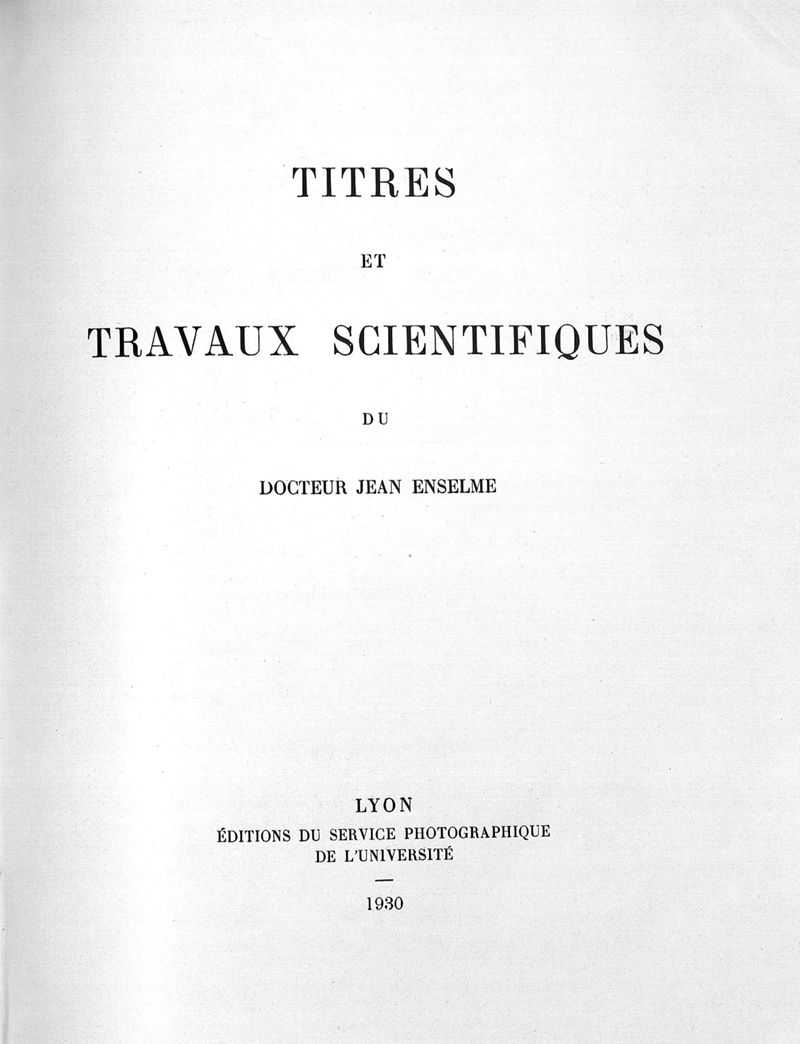 TITRES

ET

TRAVAUX SCIENTIFIQUES

DU

DOCTEUR JEAN ENSELME

LYON
ÉDITIONS DU SERVICE PHOTOGRAPHIQUE
DE L'UNIVERSITÉ
—
1930